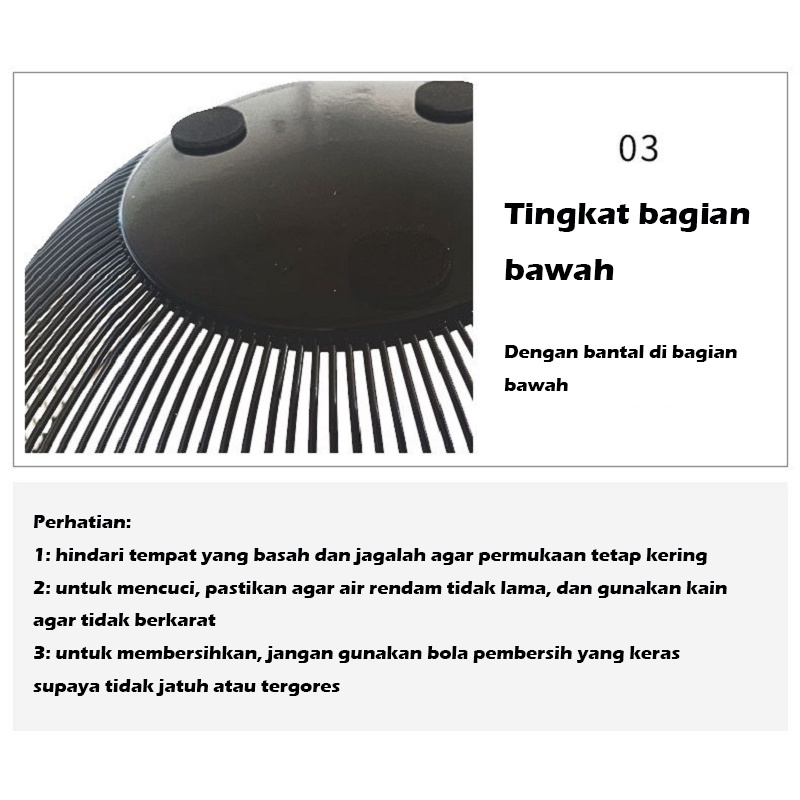 03

Tingkat bagian bawah

Dengan bantal di bagian bawah

Perhatian:
1: hindari tempat yang basah dan jagalah agar permukaan tetap kering
2: untuk mencuci, pastikan agar air rendam tidak lama, dan gunakan kain agar tidak berkarat
3: untuk membersihkan, jangan gunakan bola pembersih yang keras supaya tidak jatuh atau tergores